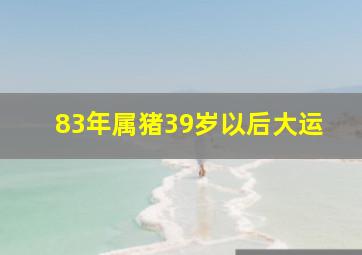 83年属猪39岁以后大运